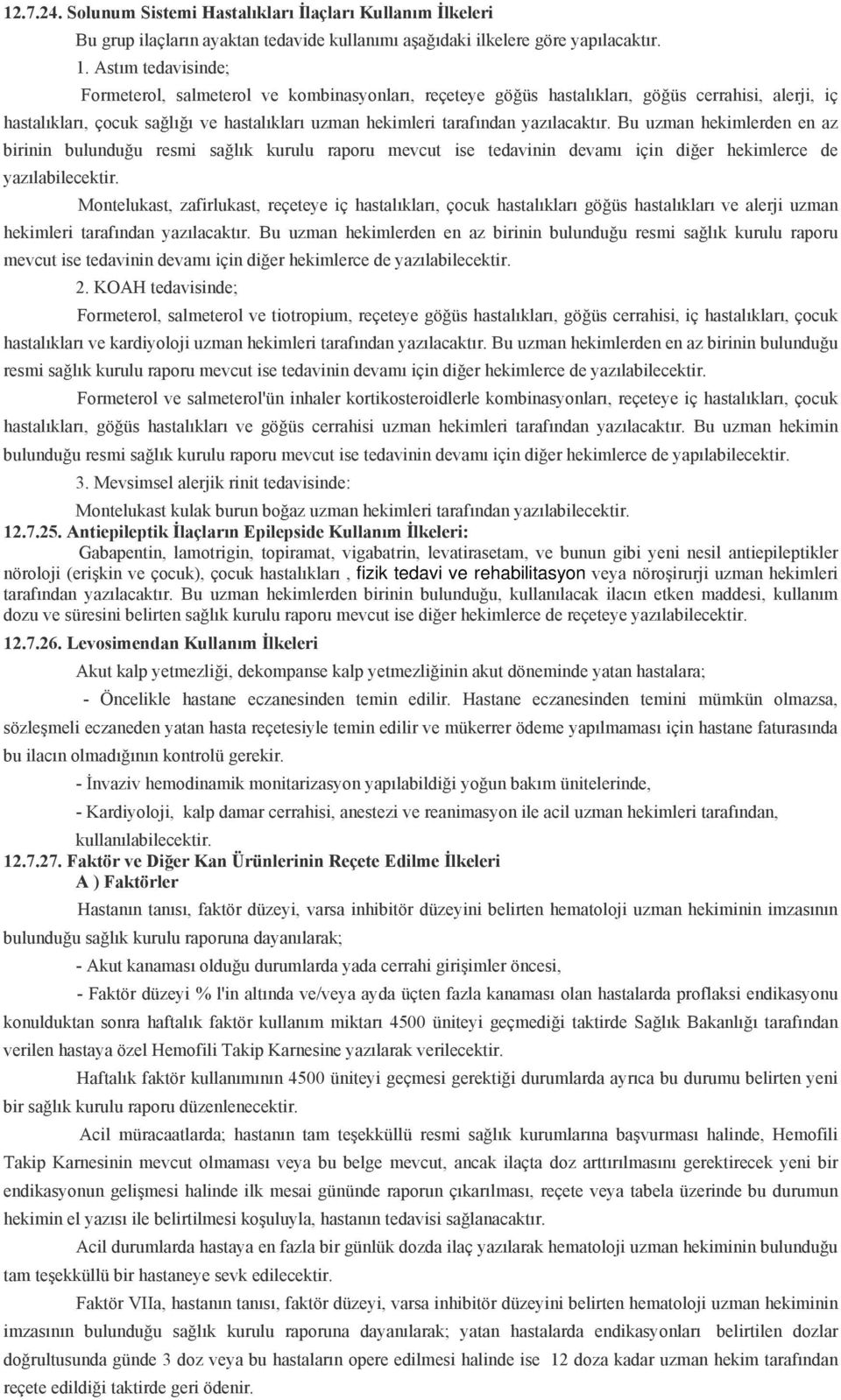 12.7.24. Solunum Sistemi Hastalıkları İlaçları Kullanım İlkeleri

Bu grup ilaçların ayaktan tedavide kullanımı aşağıdaki ilkelere göre yapılacaktır.

1. Astım tedavisinde;

Formeterol, salmeterol ve kombinasyonları, reçeteye göğüs hastalıkları, göğüs cerrahisi, alerji, iç hastalıkları, çocuk sağlığı ve hastalıkları uzman hekimleri tarafından yazılacaktır. Bu uzman hekimlerden en az birinin bulunduğu resmi sağlık kurulu raporu mevcut ise tedavinin devamı için diğer hekimlerce de yazılabilecektir.

Montelukast, zafirlukast, reçeteye iç hastalıkları, çocuk hastalıkları göğüs hastalıkları ve alerji uzman hekimleri tarafından yazılacaktır. Bu uzman hekimlerden en az birinin bulunduğu resmi sağlık kurulu raporu mevcut ise tedavinin devamı için diğer hekimlerce de yazılabilecektir.

2. KOAH tedavisinde;

Formeterol, salmeterol ve tiotropium, reçeteye göğüs hastalıkları, göğüs cerrahisi, iç hastalıkları, çocuk hastalıkları ve kardiyoloji uzman hekimleri tarafından yazılacaktır. Bu uzman hekimlerden en az birinin bulunduğu resmi sağlık kurulu raporu mevcut ise tedavinin devamı için diğer hekimlerce de yazılabilecektir.

Formeterol ve salmeterol'ün inhaler kortikosteroidlerle kombinasyonları, reçeteye iç hastalıkları, çocuk hastalıkları, göğüs hastalıkları ve göğüs cerrahisi uzman hekimleri tarafından yazılacaktır. Bu uzman hekimin bulunduğu resmi sağlık kurulu raporu mevcut ise tedavinin devamı için diğer hekimlerce de yapılabilecektir.

3. Mevsimsel alerjik rinit tedavisinde:

Montelukast kulak burun boğaz uzman hekimleri tarafından yazılabilecektir.

12.7.25. Antiepileptik İlaçların Epilepside Kullanım İlkeleri:

Gabapentin, lamotrigin, topiramat, vigabatrin, levatirasetam, ve bunun gibi yeni nesil antiepileptikler nöroloji (erişkin ve çocuk), çocuk hastalıkları , fizik tedavi ve rehabilitasyon veya nöroşirurji uzman hekimleri tarafından yazılacaktır. Bu uzman hekimlerden birinin bulunduğu, kullanılacak ilacın etken maddesi, kullanım dozu ve süresini belirten sağlık kurulu raporu mevcut ise diğer hekimlerce de reçeteye yazılabilecektir.

12.7.26. Levosimendan Kullanım İlkeleri

Akut kalp yetmezliği, dekompanse kalp yetmezliğinin akut döneminde yatan hastalara;

- Öncelikle hastane eczanesinden temin edilir. Hastane eczanesinden temini mümkün olmazsa, sözleşmeli eczaneden yatan hasta reçetesiyle temin edilir ve mükerrer ödeme yapılmaması için hastane faturasında bu ilacın olmadığının kontrolü gerekir.

- İnvaziv hemodinamik monitarizasyon yapılabildiği yoğun bakım ünitelerinde,

- Kardiyoloji, kalp damar cerrahisi, anestezi ve reanimasyon ile acil uzman hekimleri tarafından, kullanılabilecektir.

12.7.27. Faktör ve Diğer Kan Ürünlerinin Reçete Edilme İlkeleri

A ) Faktörler

Hastanın tanısı, faktör düzeyi, varsa inhibitör düzeyini belirten hematoloji uzman hekiminin imzasının bulunduğu sağlık kurulu raporuna dayanılarak;

- Akut kanaması olduğu durumlarda yada cerrahi girişimler öncesi,

- Faktör düzeyi % l'in altında ve/veya ayda üçten fazla kanaması olan hastalarda proflaksi endikasyonu konulduktan sonra haftalık faktör kullanım miktarı 4500 üniteyi geçmediği taktirde Sağlık Bakanlığı tarafından verilen hastaya özel Hemofili Takip Karnesine yazılarak verilecektir.

Haftalık faktör kullanımının 4500 üniteyi geçmesi gerektiği durumlarda ayrıca bu durumu belirten yeni bir sağlık kurulu raporu düzenlenecektir.

Acil müracaatlarda; hastanın tam teşekküllü resmi sağlık kurumlarına başvurması halinde, Hemofili Takip Karnesinin mevcut olmaması veya bu belge mevcut, ancak ilaçta doz arttırılmasını gerektirecek yeni bir endikasyonun gelişmesi halinde ilk mesai gününde raporun çıkarılması, reçete veya tabela üzerinde bu durumun hekimin el yazısı ile belirtilmesi koşuluyla, hastanın tedavisi sağlanacaktır.

Acil durumlarda hastaya en fazla bir günlük dozda ilaç yazılarak hematoloji uzman hekiminin bulunduğu tam teşekküllü bir hastaneye sevk edilecektir.

Faktör VIIa, hastanın tanısı, faktör düzeyi, varsa inhibitör düzeyini belirten hematoloji uzman hekiminin imzasının bulunduğu sağlık kurulu raporuna dayanılarak; yatan hastalarda endikasyonları belirtilen dozlar doğrultusunda günde 3 doz veya bu hastaların opere edilmesi halinde ise 12 doza kadar uzman hekim tarafından reçete edildiği taktirde geri ödenir.